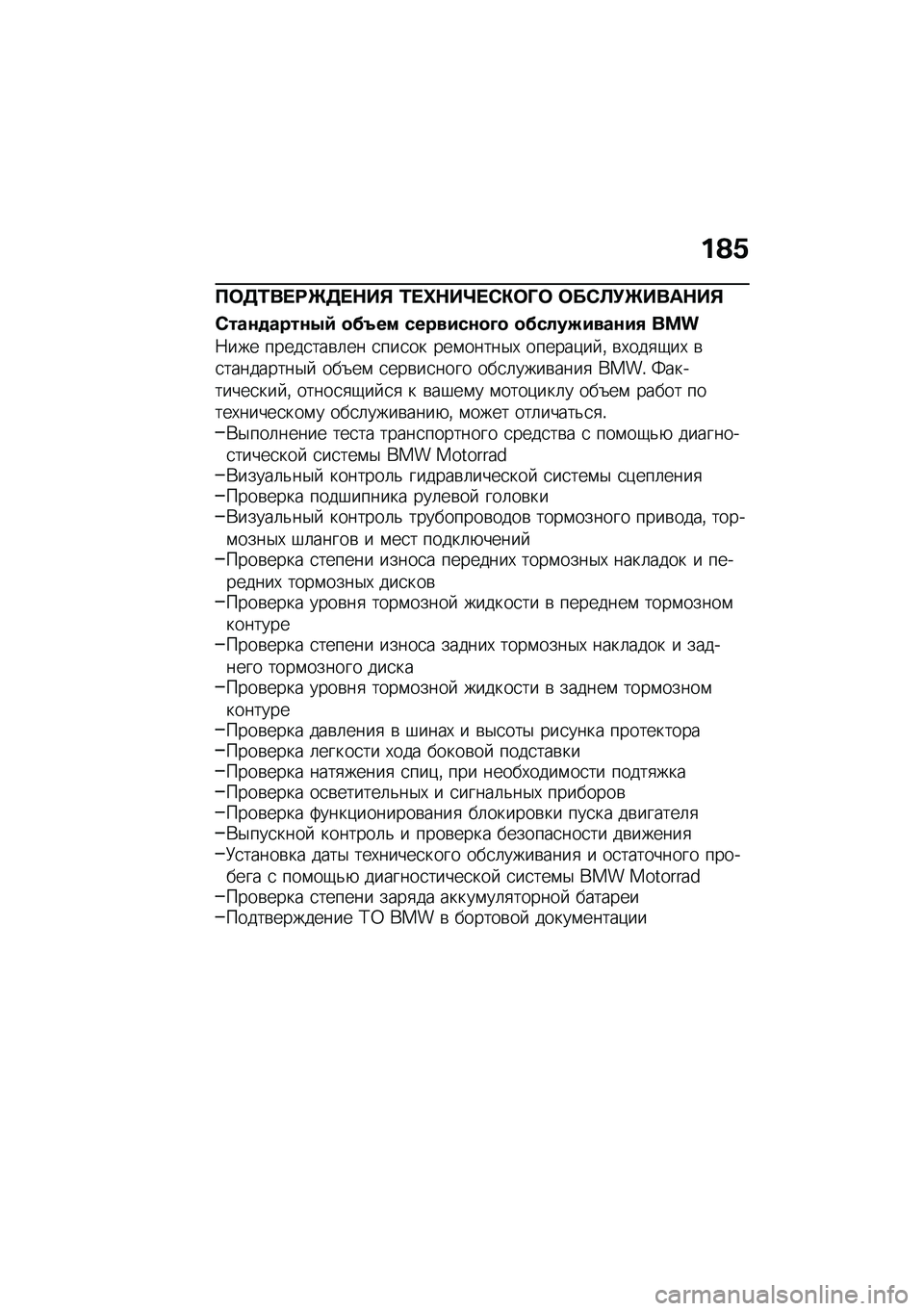 185

ПОДТВЕРЖДЕНИЯ ТЕХНИЧЕСКОГО ОБСЛУЖИВАНИЯ

Стандартный объем сервисного обслуживания BMW

Ниже представлен список ремонтных операций, входящих в стандартный объем сервисного обслуживания BMW. Фактический, относящийся к вашему мотоциклу объем работ по техническому обслуживанию, может отличаться.

–Выполнение теста транспортного средства с помощью диагностической системы BMW Motorrad
–Визуальный контроль гидравлической системы сцепления
–Проверка подшипника рулевой головки
–Визуальный контроль трубопроводов тормозного привода, тормозных шлангов и мест подключений
–Проверка степени износа передних тормозных накладок и передних тормозных дисков
–Проверка уровня тормозной жидкости в переднем тормозном контуре
–Проверка степени износа задних тормозных накладок и заднего тормозного диска
–Проверка уровня тормозной жидкости в заднем тормозном контуре
–Проверка давления в шинах и высоты рисунка протектора
–Проверка легкости хода боковой подставки
–Проверка натяжения спиц, при необходимости подтяжка
–Проверка осветительных и сигнальных приборов
–Проверка функционирования блокировки пуска двигателя
–Выпускной контроль и проверка безопасности движения
–Установка даты технического обслуживания и остаточного пробега с помощью диагностической системы BMW Motorrad
–Проверка степени заряда аккумуляторной батареи
–Подтверждение ТО BMW в бортовой документации

carmanualsonline.info